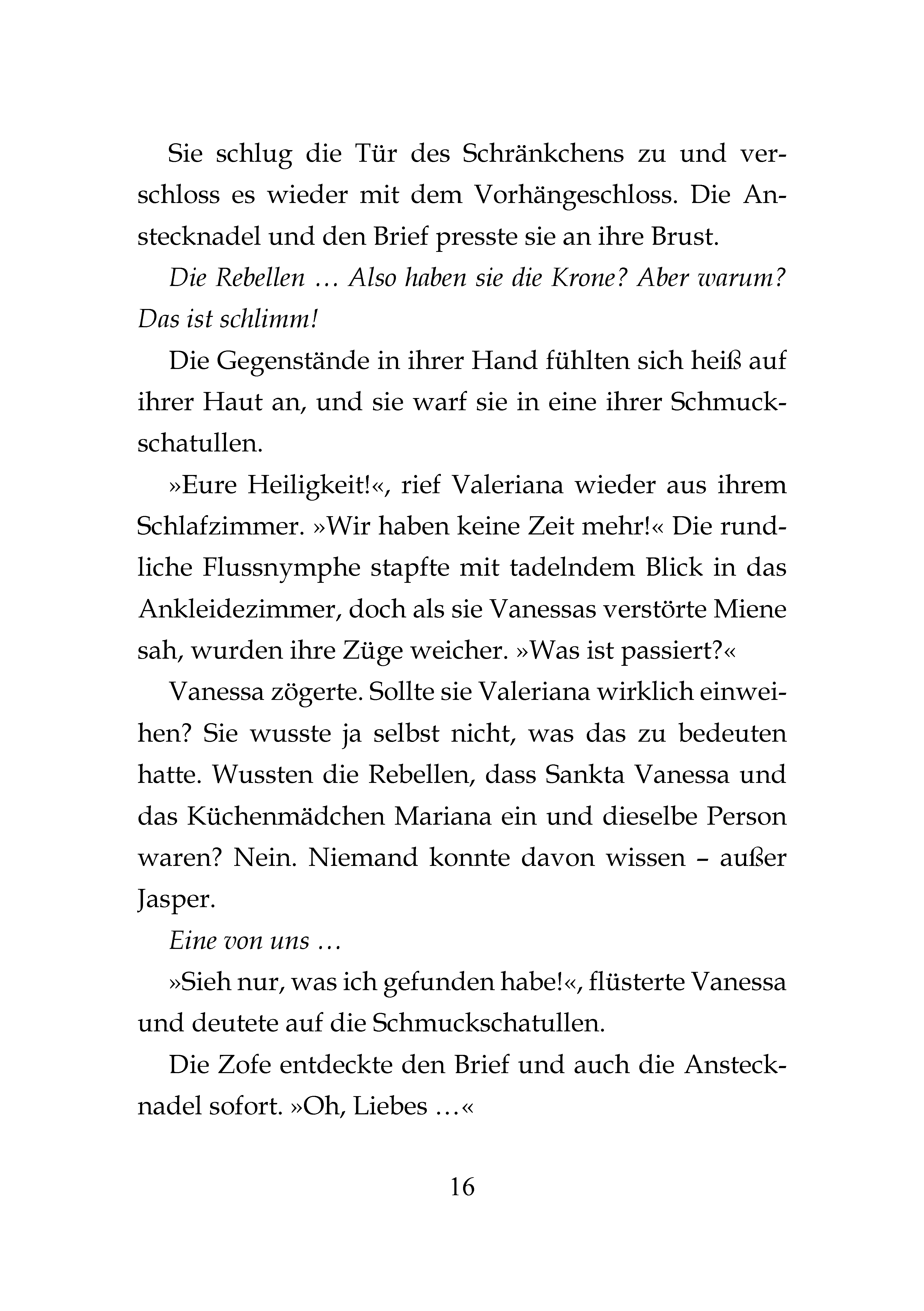 Sie schlug die Tür des Schränkchens zu und verschloss es wieder mit dem Vorhängeschloss. Die Anstecknadel und den Brief presste sie an ihre Brust.

Die Rebellen … Also haben sie die Krone? Aber warum? Das ist schlimm!

Die Gegenstände in ihrer Hand fühlten sich heiß auf ihrer Haut an, und sie warf sie in eine ihrer Schmuckschatullen.

»Eure Heiligkeit!«, rief Valeriana wieder aus ihrem Schlafzimmer. »Wir haben keine Zeit mehr!« Die rundliche Flussnymphe stapfte mit tadelndem Blick in das Ankleidezimmer, doch als sie Vanessas verstörte Miene sah, wurden ihre Züge weicher. »Was ist passiert?«

Vanessa zögerte. Sollte sie Valeriana wirklich einweihen? Sie wusste ja selbst nicht, was das zu bedeuten hatte. Wussten die Rebellen, dass Sankta Vanessa und das Küchenmädchen Mariana ein und dieselbe Person waren? Nein. Niemand konnte davon wissen – außer Jasper.

Eine von uns …

»Sieh nur, was ich gefunden habe!«, flüsterte Vanessa und deutete auf die Schmuckschatullen.

Die Zofe entdeckte den Brief und auch die Anstecknadel sofort. »Oh, Liebes …«

16